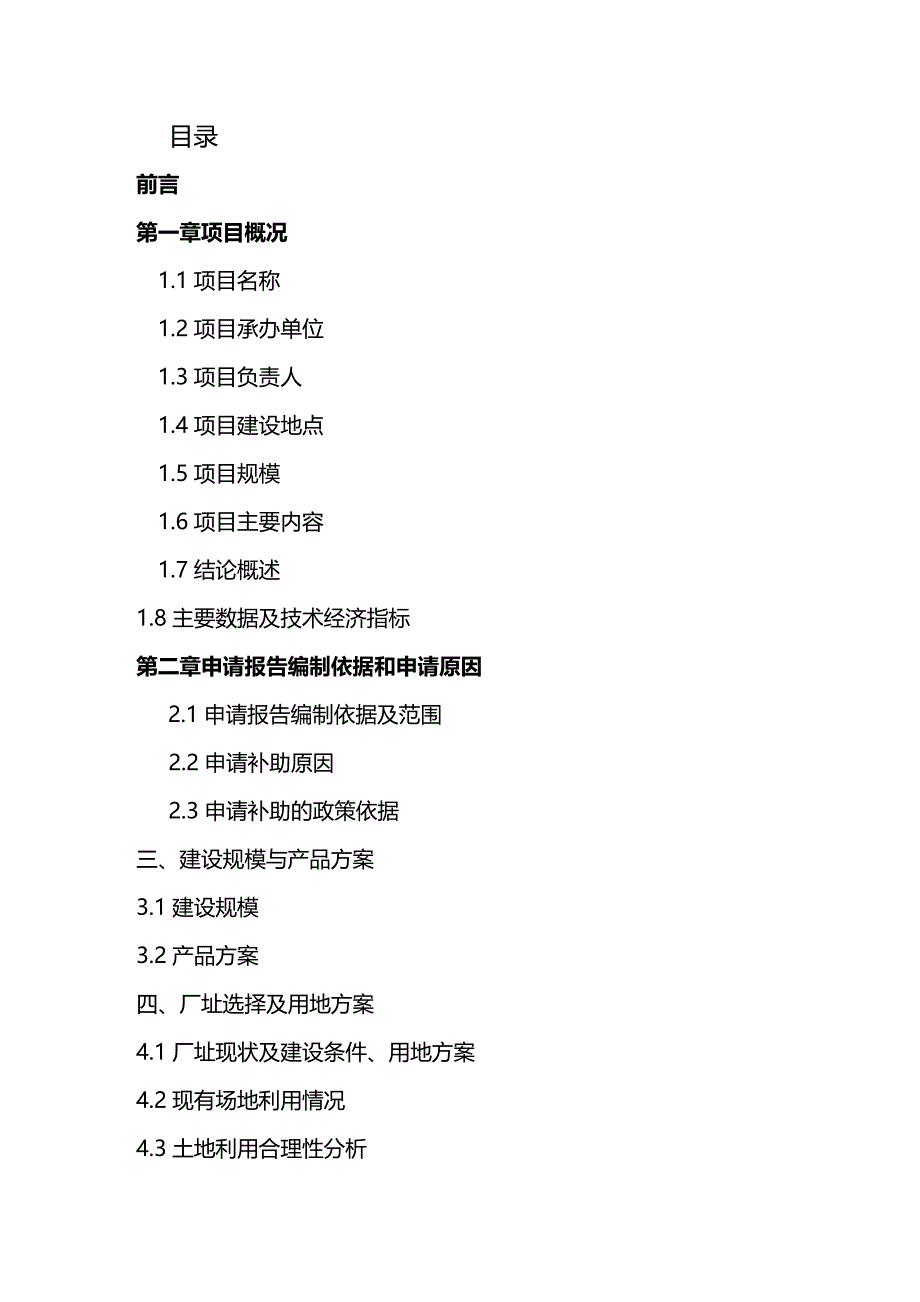 目录

前言

第一章项目概况

1.1 项目名称

1.2 项目承办单位

1.3 项目负责人

1.4 项目建设地点

1.5 项目规模

1.6 项目主要内容

1.7 结论概述

1.8 主要数据及技术经济指标

第二章申请报告编制依据和申请原因

2.1 申请报告编制依据及范围

2.2 申请补助原因

2.3 申请补助的政策依据

三、建设规模与产品方案

3.1 建设规模

3.2 产品方案

四、厂址选择及用地方案

4.1 厂址现状及建设条件、用地方案

4.2 现有场地利用情况

4.3 土地利用合理性分析